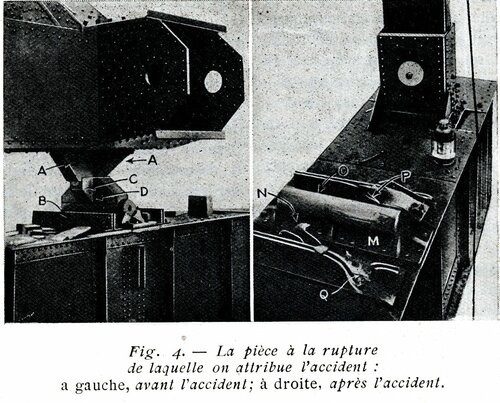 A
A
C
D
B

O
P
N
M
Q

Fig. 4. — La pièce à la rupture de laquelle on attribue l'accident : a gauche, avant l'accident; à droite, après l'accident.